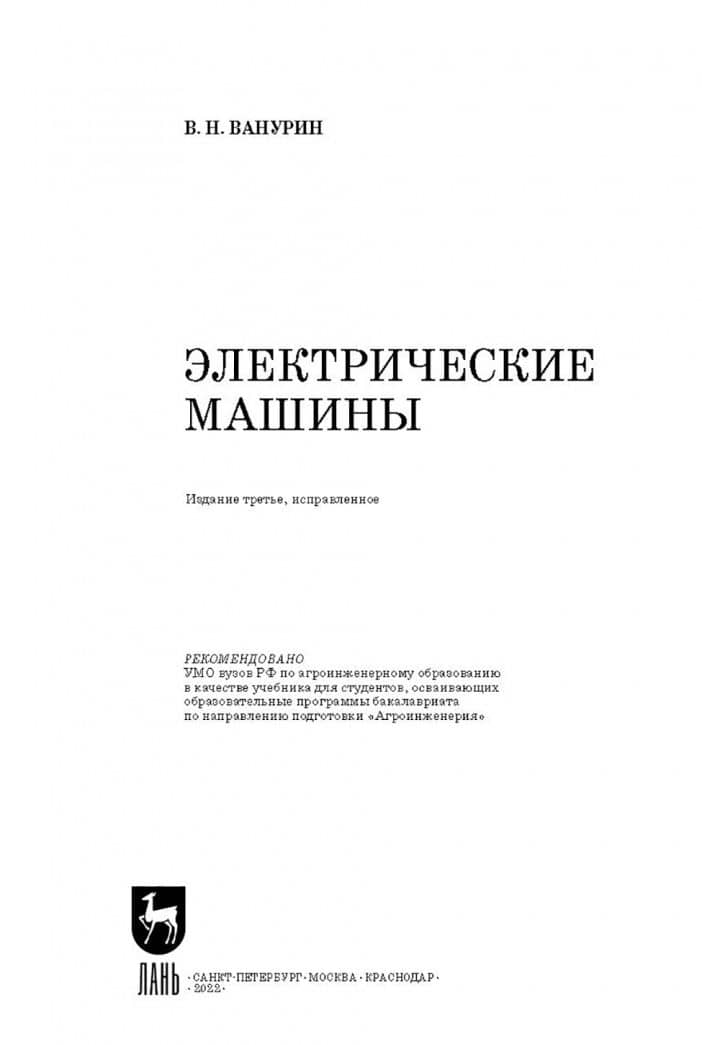 В. Н. ВАНУРИН

ЭЛЕКТРИЧЕСКИЕ МАШИНЫ

Издание третье, исправленное

РЕКОМЕНДОВАНО
УМО вузов РФ по агроинженерному образованию в качестве учебника для студентов, осваивающих образовательные программы бакалавриата по направлению подготовки «Агроинженерия»

ЛАНЬ

·САНКТ-ПЕТЕРБУРГ·МОСКВА·КРАСНОДАР·
·2022·